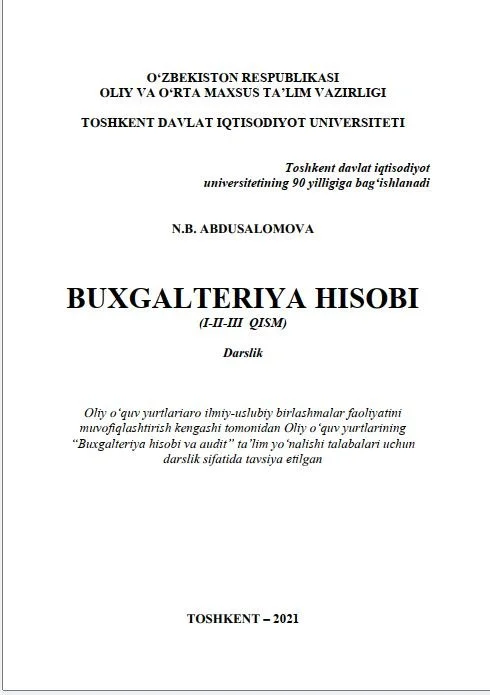 O‘ZBEKISTON RESPUBLIKASI
OLIY VA O‘RTA MAXSUS TA’LIM VAZIRLIGI

TOSHKENT DAVLAT IQTISODIYOT UNIVERSITETI

Toshkent davlat iqtisodiyot universitetining 90 yilligiga bag‘ishlanadi

N.B. ABDUSALOMOVA

BUXGALTERIYA HISOBI
(I-II-III QISM)

Darslik

Oliy o‘quv yurtlariaro ilmiy-uslubiy birlashmalar faoliyatini muvofiqlashtirish kengashi tomonidan Oliy o‘quv yurtlarining “Buxgalteriya hisobi va audit” ta’lim yo‘nalishi talabalari uchun darslik sifatida tavsiya etilgan

TOSHKENT – 2021